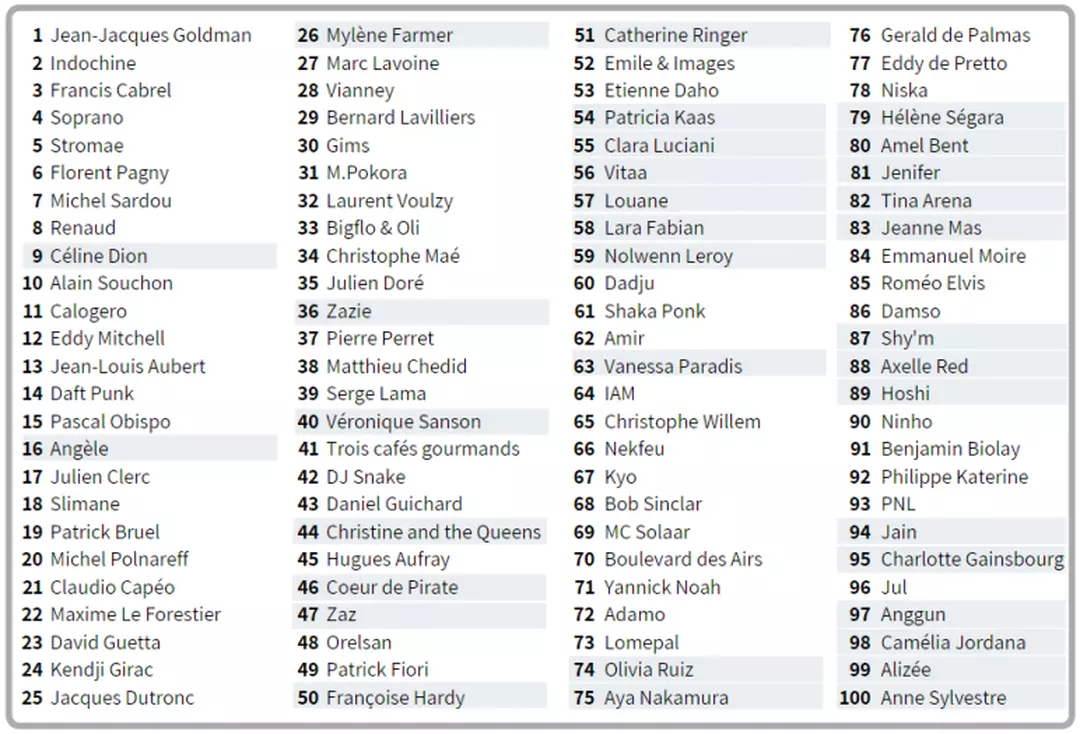 1 Jean-Jacques Goldman
2 Indochine
3 Francis Cabrel
4 Soprano
5 Stromae
6 Florent Pagny
7 Michel Sardou
8 Renaud
9 Céline Dion
10 Alain Souchon
11 Calogero
12 Eddy Mitchell
13 Jean-Louis Aubert
14 Daft Punk
15 Pascal Obispo
16 Angèle
17 Julien Clerc
18 Slimane
19 Patrick Bruel
20 Michel Polnareff
21 Claudio Capéo
22 Maxime Le Forestier
23 David Guetta
24 Kendji Girac
25 Jacques Dutronc

26 Mylène Farmer
27 Marc Lavoine
28 Vianney
29 Bernard Lavilliers
30 Gims
31 M.Pokora
32 Laurent Voulzy
33 Bigflo & Oli
34 Christophe Maé
35 Julien Doré
36 Zazie
37 Pierre Perret
38 Matthieu Chedid
39 Serge Lama
40 Véronique Sanson
41 Trois cafés gourmands
42 DJ Snake
43 Daniel Guichard
44 Christine and the Queens
45 Hugues Aufray
46 Coeur de Pirate
47 Zaz
48 Orelsan
49 Patrick Fiori
50 Françoise Hardy

51 Catherine Ringer
52 Emile & Images
53 Etienne Daho
54 Patricia Kaas
55 Clara Luciani
56 Vitaa
57 Louane
58 Lara Fabian
59 Nolwenn Leroy
60 Dadju
61 Shaka Ponk
62 Amir
63 Vanessa Paradis
64 IAM
65 Christophe Willem
66 Nekfeu
67 Kyo
68 Bob Sinclar
69 MC Solaar
70 Boulevard des Airs
71 Yannick Noah
72 Adamo
73 Lomepal
74 Olivia Ruiz
75 Aya Nakamura

76 Gerald de Palmas
77 Eddy de Pretto
78 Niska
79 Hélène Ségara
80 Amel Bent
81 Jenifer
82 Tina Arena
83 Jeanne Mas
84 Emmanuel Moire
85 Roméo Elvis
86 Damso
87 Shy'm
88 Axelle Red
89 Hoshi
90 Ninho
91 Benjamin Biolay
92 Philippe Katerine
93 PNL
94 Jain
95 Charlotte Gainsbourg
96 Jul
97 Anggun
98 Camélia Jordana
99 Alizée
100 Anne Sylvestre